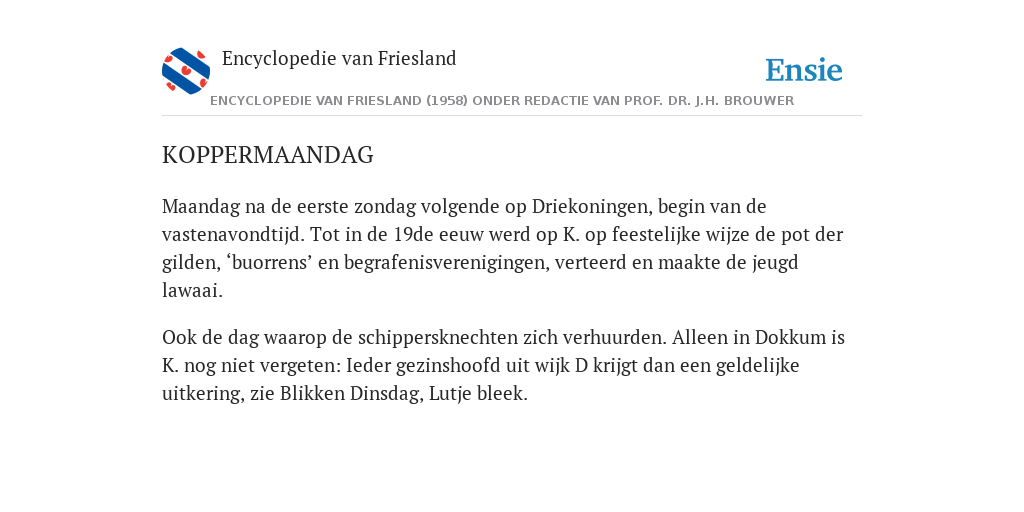 Encyclopedie van Friesland

Ensie

ENCYCLOPEDIE VAN FRIESLAND (1958) ONDER REDACTIE VAN PROF. DR. J.H. BROUWER

KOPPERMAANDAG

Maandag na de eerste zondag volgende op Driekoningen, begin van de vastenavondtijd. Tot in de 19de eeuw werd op K. op feestelijke wijze de pot der gilden, ‘buorrens’ en begrafenisverenigingen, verteerd en maakte de jeugd lawaai.

Ook de dag waarop de schippersknechten zich verhuurden. Alleen in Dokkum is K. nog niet vergeten: Ieder gezinshoofd uit wijk D krijgt dan een geldelijke uitkering, zie Blikken Dinsdag, Lutje bleek.